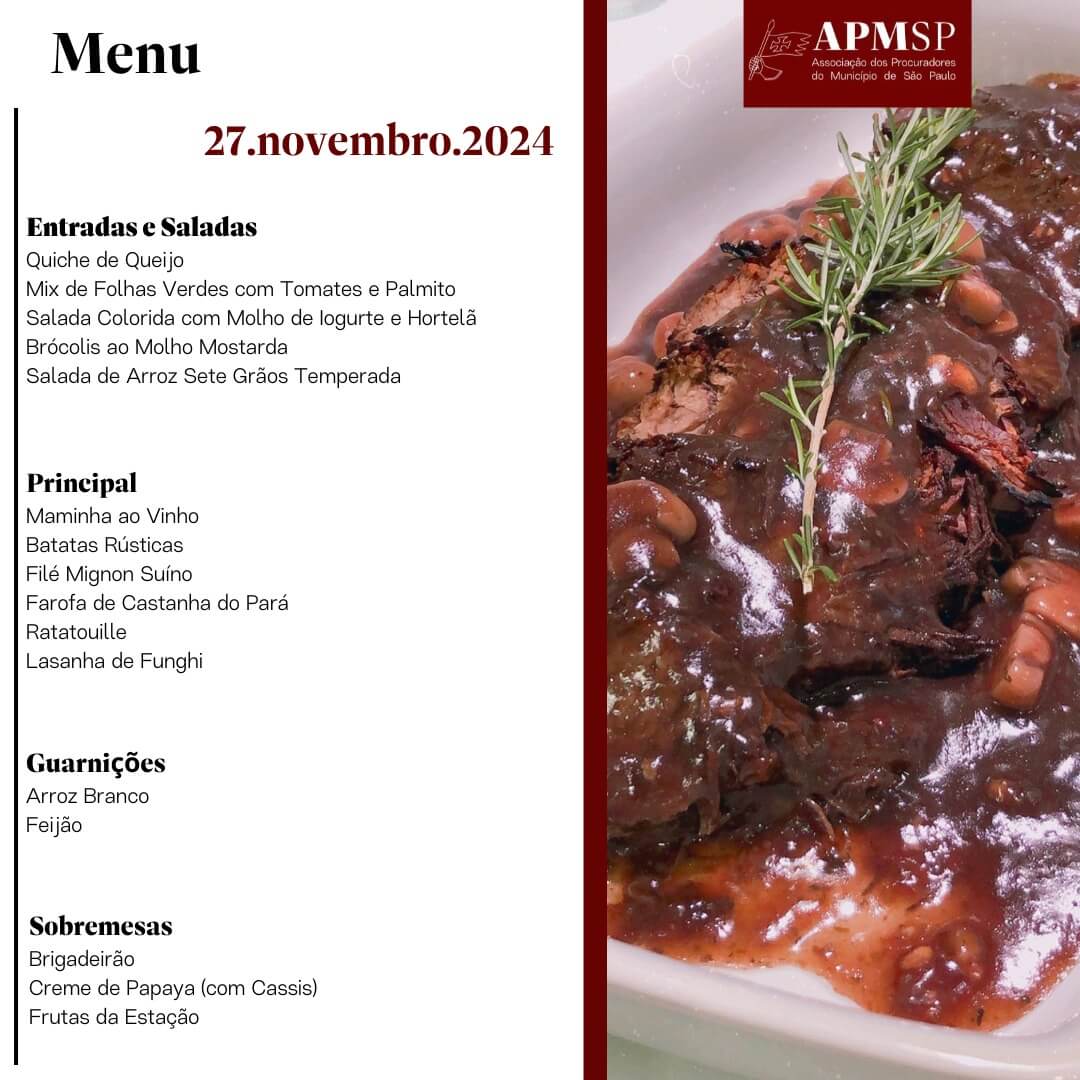 Menu

27.novembro.2024

Entradas e Saladas
Quiche de Queijo
Mix de Folhas Verdes com Tomates e Palmito
Salada Colorida com Molho de Iogurte e Hortelã
Brócolis ao Molho Mostarda
Salada de Arroz Sete Grãos Temperada

Principal
Maminha ao Vinho
Batatas Rústicas
Filé Mignon Suíno
Farofa de Castanha do Pará
Ratatouille
Lasanha de Funghi

Guarnições
Arroz Branco
Feijão

Sobremesas
Brigadeirão
Creme de Papaya (com Cassis)
Frutas da Estação

APMSP
Associação dos Procuradores do Município de São Paulo